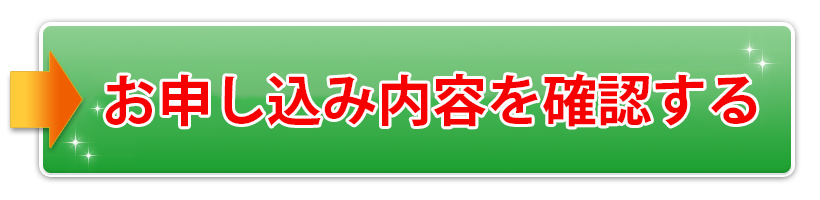 お申し込み内容を確認する